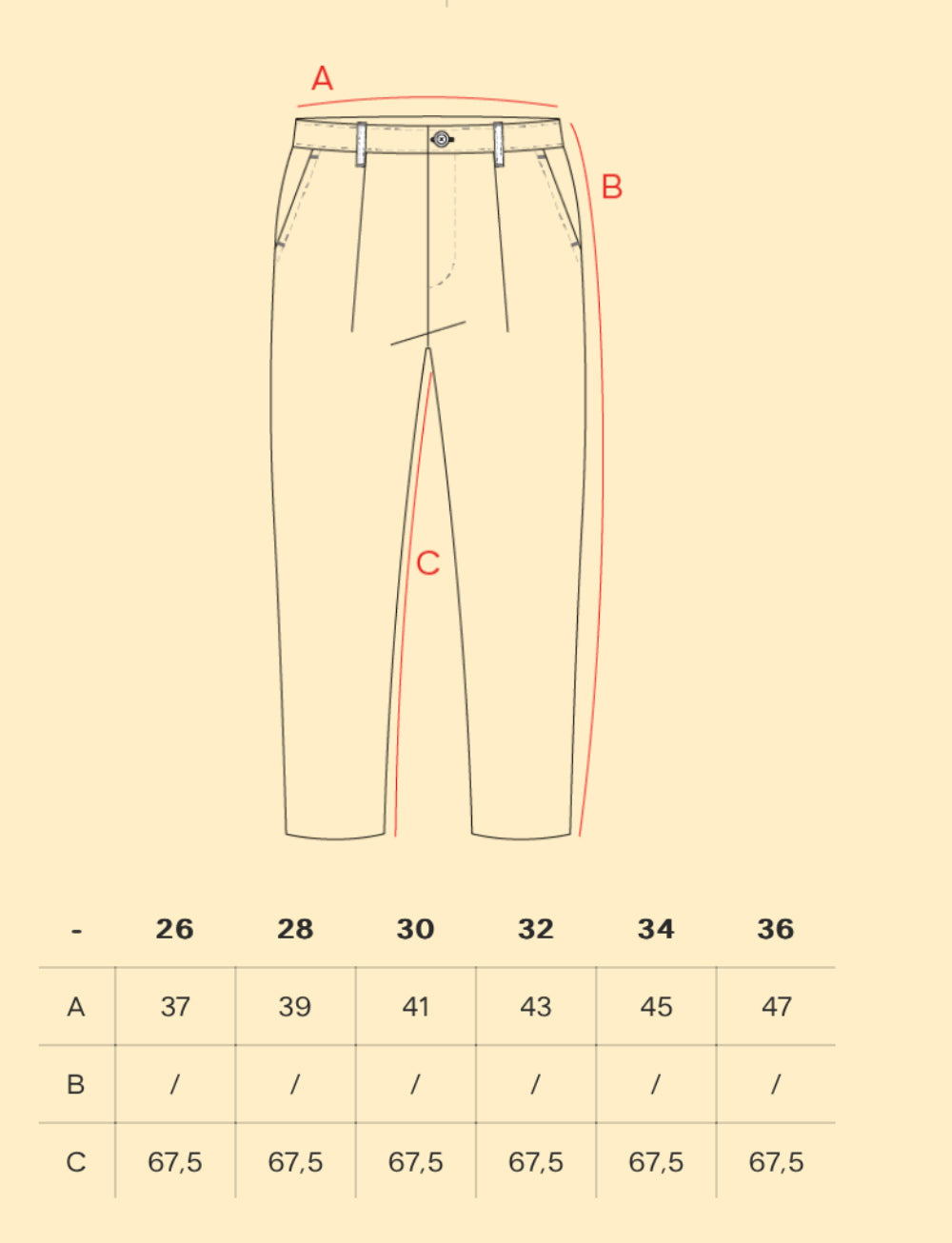 A

B

C

| - | 26 | 28 | 30 | 32 | 34 | 36 |
|---|---|---|---|---|---|---|
| A | 37 | 39 | 41 | 43 | 45 | 47 |
| B | / | / | / | / | / | / |
| C | 67,5 | 67,5 | 67,5 | 67,5 | 67,5 | 67,5 |